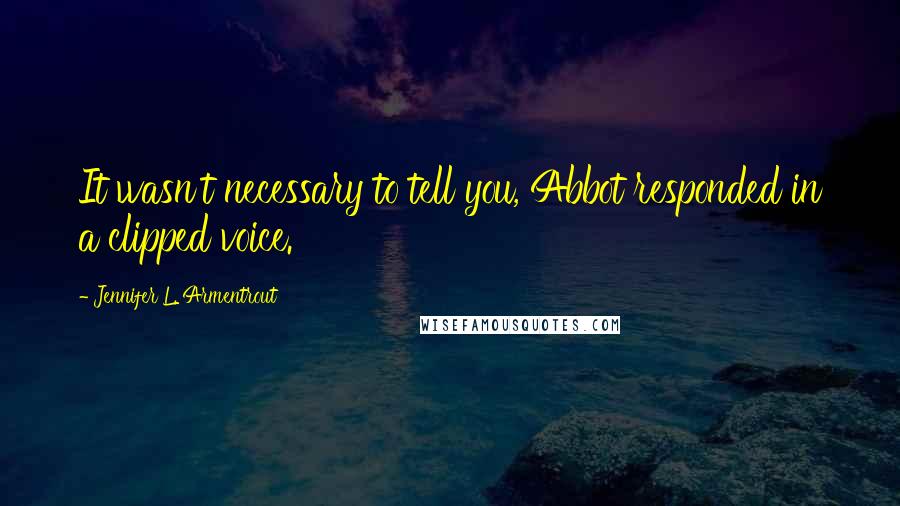 It wasn't necessary to tell you, Abbot responded in a clipped voice.

- Jennifer L. Armentrout

WISEFAMOUSQUOTES.COM